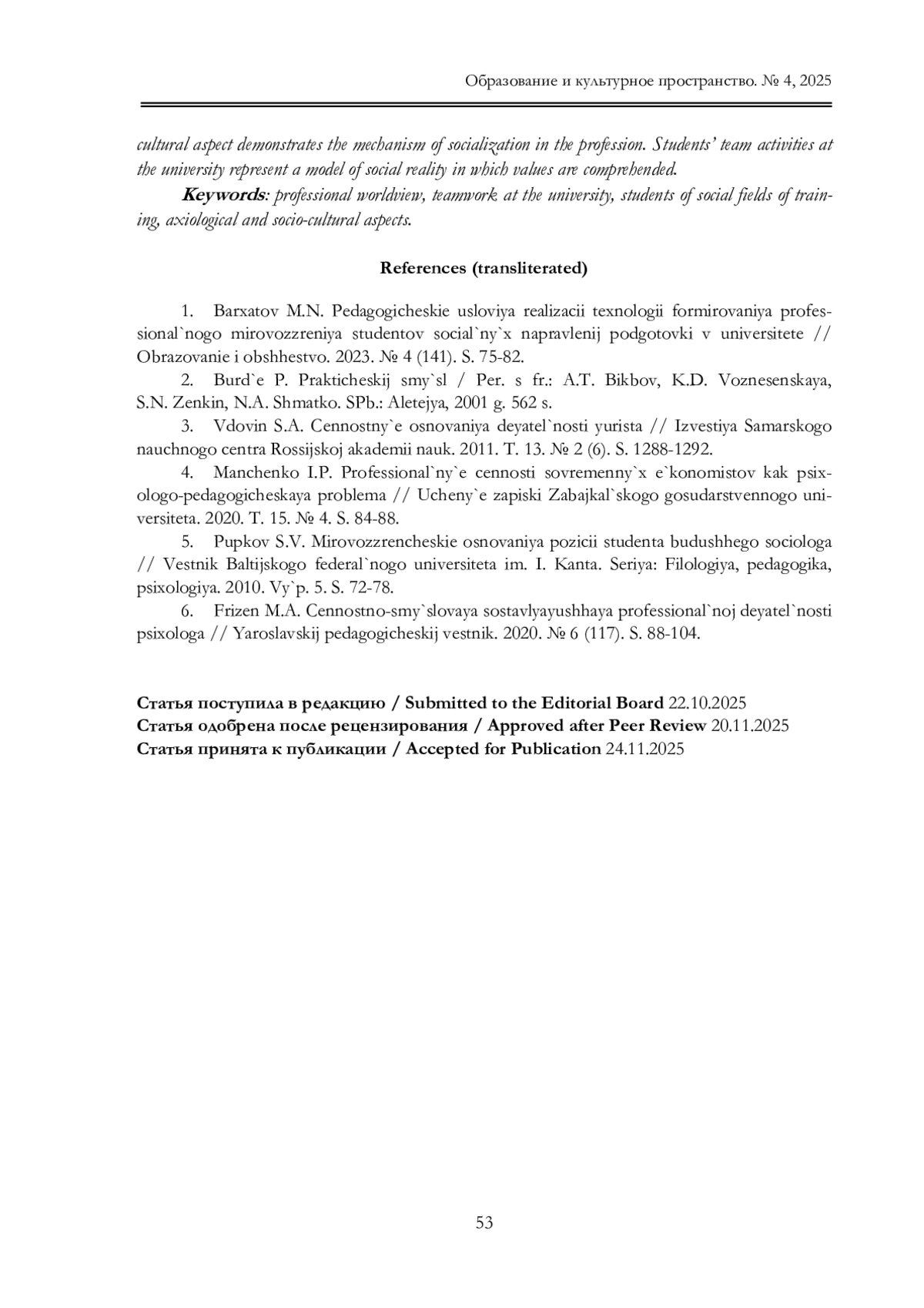 Образование и культурное пространство. № 4, 2025

cultural aspect demonstrates the mechanism of socialization in the profession. Students' team activities at the university represent a model of social reality in which values are comprehended.

Keywords: professional worldview, teamwork at the university, students of social fields of training, axiological and socio-cultural aspects.

References (transliterated)

1. Barxatov M.N. Pedagogicheskie usloviya realizacii texnologii formirovaniya professional`nogo mirovozzreniya studentov social`ny`x napravlenij podgotovki v universitete // Obrazovanie i obshhestvo. 2023. № 4 (141). S. 75-82.

2. Burd`e P. Prakticheskij smy`sl / Per. s fr.: A.T. Bikbov, K.D. Voznesenskaya, S.N. Zenkin, N.A. Shmatko. SPb.: Aletejya, 2001 g. 562 s.

3. Vdovin S.A. Cennostny`e osnovaniya deyatel`nosti yurista // Izvestiya Samarskogo nauchnogo centra Rossijskoj akademii nauk. 2011. T. 13. № 2 (6). S. 1288-1292.

4. Manchenko I.P. Professional`ny`e cennosti sovremenny`x e`konomistov kak psixologo-pedagogicheskaya problema // Ucheny`e zapiski Zabajkal`skogo gosudarstvennogo universiteta. 2020. T. 15. № 4. S. 84-88.

5. Pupkov S.V. Mirovozzrencheskie osnovaniya pozicii studenta budushhego sociologa // Vestnik Baltijskogo federal`nogo universiteta im. I. Kanta. Seriya: Filologiya, pedagogika, psixologiya. 2010. Vy`p. 5. S. 72-78.

6. Frizen M.A. Cennostno-smy`slovaya sostavlyayushhaya professional`noj deyatel`nosti psixologa // Yaroslavskij pedagogicheskij vestnik. 2020. № 6 (117). S. 88-104.

Статья поступила в редакцию / Submitted to the Editorial Board 22.10.2025
Статья одобрена после рецензирования / Approved after Peer Review 20.11.2025
Статья принята к публикации / Accepted for Publication 24.11.2025

53